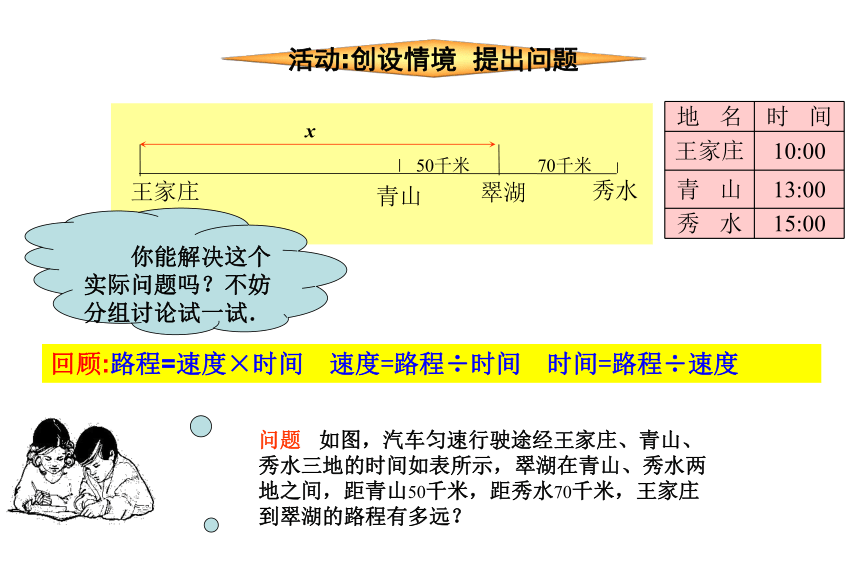 活动:创设情境 提出问题

$x$

50千米 70千米

王家庄 青山 翠湖 秀水

| 地 名 | 时 间 |
|---|---|
| 王家庄 | 10:00 |
| 青 山 | 13:00 |
| 秀 水 | 15:00 |

你能解决这个实际问题吗？不妨分组讨论试一试.

回顾:路程=速度×时间 速度=路程÷时间 时间=路程÷速度

问题 如图，汽车匀速行驶途经王家庄、青山、秀水三地的时间如表所示，翠湖在青山、秀水两地之间，距青山50千米，距秀水70千米，王家庄到翠湖的路程有多远？